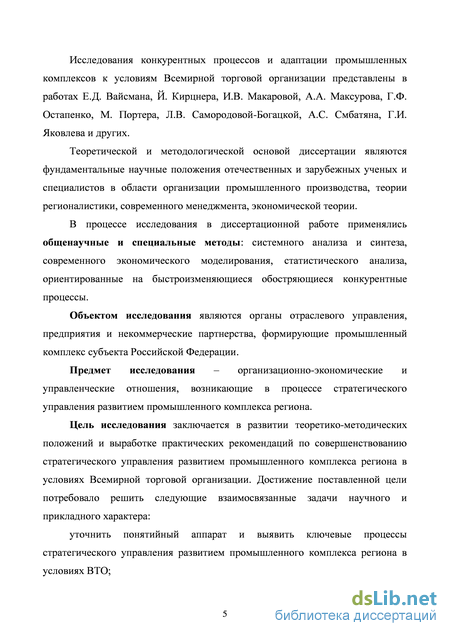 Исследования конкурентных процессов и адаптации промышленных комплексов к условиям Всемирной торговой организации представлены в работах Е.Д. Вайсмана, Й. Кирцнера, И.В. Макаровой, А.А. Максурова, Г.Ф. Остапенко, М. Портера, Л.В. Самородовой-Богацкой, А.С. Смбатяна, Г.И. Яковлева и других.

Теоретической и методологической основой диссертации являются фундаментальные научные положения отечественных и зарубежных ученых и специалистов в области организации промышленного производства, теории регионалистики, современного менеджмента, экономической теории.

В процессе исследования в диссертационной работе применялись общенаучные и специальные методы: системного анализа и синтеза, современного экономического моделирования, статистического анализа, ориентированные на быстроизменяющиеся обостряющиеся конкурентные процессы.

Объектом исследования являются органы отраслевого управления, предприятия и некоммерческие партнерства, формирующие промышленный комплекс субъекта Российской Федерации.

Предмет исследования – организационно-экономические и управленческие отношения, возникающие в процессе стратегического управления развитием промышленного комплекса региона.

Цель исследования заключается в развитии теоретико-методических положений и выработке практических рекомендаций по совершенствованию стратегического управления развитием промышленного комплекса региона в условиях Всемирной торговой организации. Достижение поставленной цели потребовало решить следующие взаимосвязанные задачи научного и прикладного характера:

уточнить понятийный аппарат и выявить ключевые процессы стратегического управления развитием промышленного комплекса региона в условиях ВТО;

5

dsLib.net
библиотека диссертаций